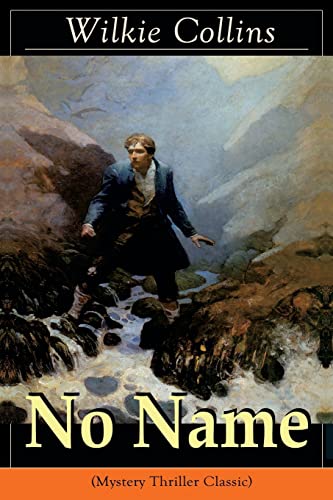 Wilkie Collins

No Name

(Mystery Thriller Classic)